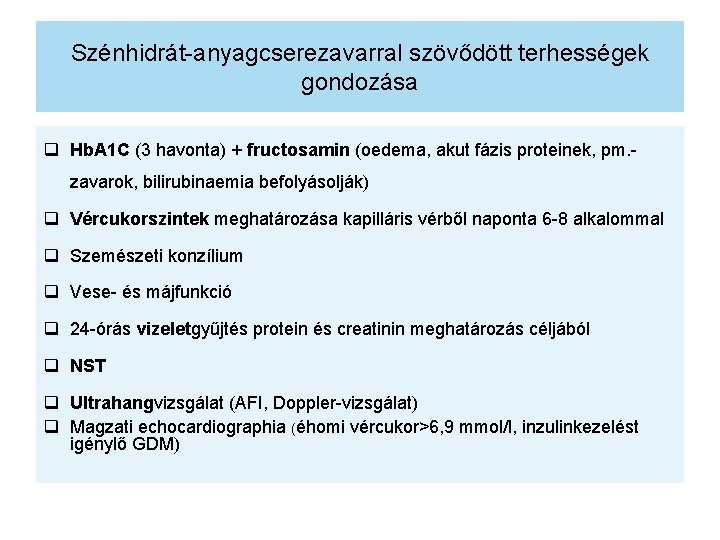 Szénhidrát-anyagcserezavarral szövődött terhességek gondozása

❑ HbA1C (3 havonta) + fructosamin (oedema, akut fázis proteinek, pm.-zavarok, bilirubinaemia befolyásolják)

❑ Vércukorszintek meghatározása kapilláris vérből naponta 6-8 alkalommal

❑ Szemészeti konzílium

❑ Vese- és májfunkció

❑ 24-órás vizeletgyűjtés protein és creatinin meghatározás céljából

❑ NST

❑ Ultrahangvizsgálat (AFI, Doppler-vizsgálat)

❑ Magzati echocardiographia (éhomi vércukor>6,9 mmol/l, inzulinkezelést igénylő GDM)